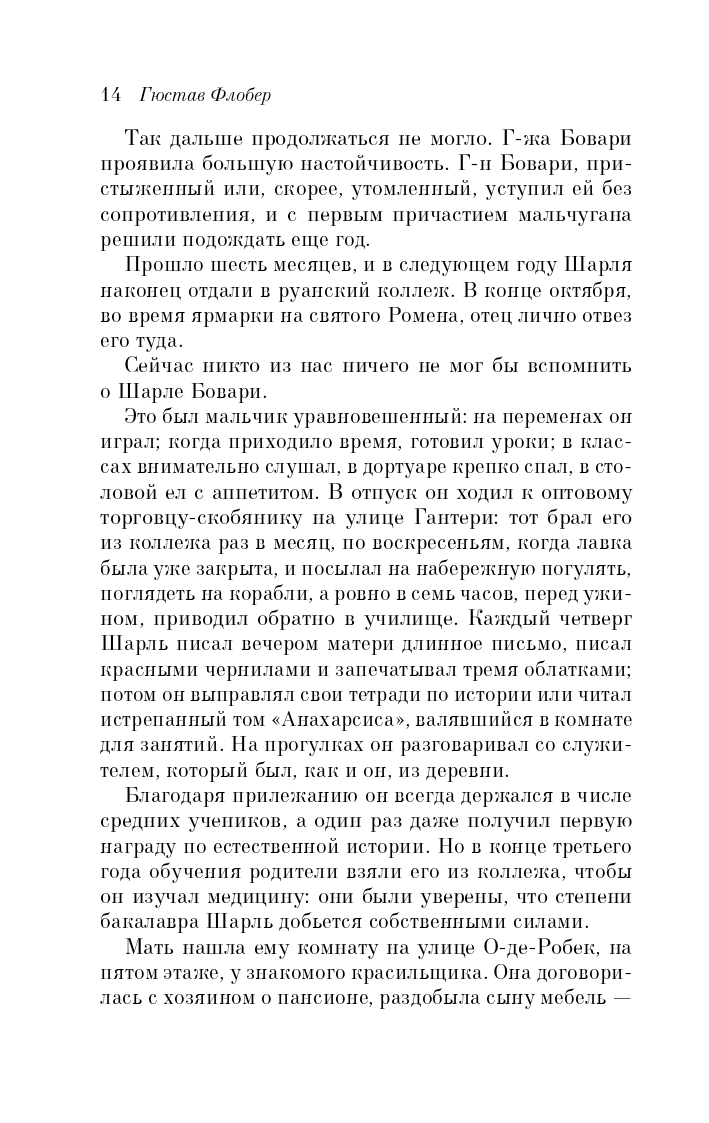 14 Гюстав Флобер

Так дальше продолжаться не могло. Г-жа Бовари проявила большую настойчивость. Г-н Бовари, пристыженный или, скорее, утомленный, уступил ей без сопротивления, и с первым причастием мальчугана решили подождать еще год.

Прошло шесть месяцев, и в следующем году Шарля наконец отдали в руанский коллеж. В конце октября, во время ярмарки на святого Ромена, отец лично отвез его туда.

Сейчас никто из нас ничего не мог бы вспомнить о Шарле Бовари.

Это был мальчик уравновешенный: на переменах он играл; когда приходило время, готовил уроки; в классах внимательно слушал, в дортуаре крепко спал, в столовой ел с аппетитом. В отпуск он ходил к оптовому торговцу-скобянику на улице Гантери: тот брал его из коллежа раз в месяц, по воскресеньям, когда лавка была уже закрыта, и посылал на набережную погулять, поглядеть на корабли, а ровно в семь часов, перед ужином, приводил обратно в училище. Каждый четверг Шарль писал вечером матери длинное письмо, писал красными чернилами и запечатывал тремя облатками; потом он выправлял свои тетради по истории или читал истрепанный том «Анахарсиса», валявшийся в комнате для занятий. На прогулках он разговаривал со служителем, который был, как и он, из деревни.

Благодаря прилежанию он всегда держался в числе средних учеников, а один раз даже получил первую награду по естественной истории. Но в конце третьего года обучения родители взяли его из коллежа, чтобы он изучал медицину: они были уверены, что степени бакалавра Шарль добьется собственными силами.

Мать нашла ему комнату на улице О-де-Робек, на пятом этаже, у знакомого красильщика. Она договорилась с хозяином о пансионе, раздобыла сыну мебель —